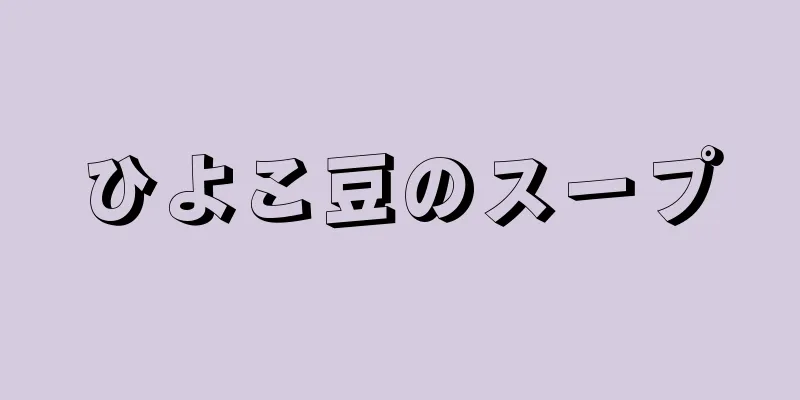 ひよこ豆のスープ